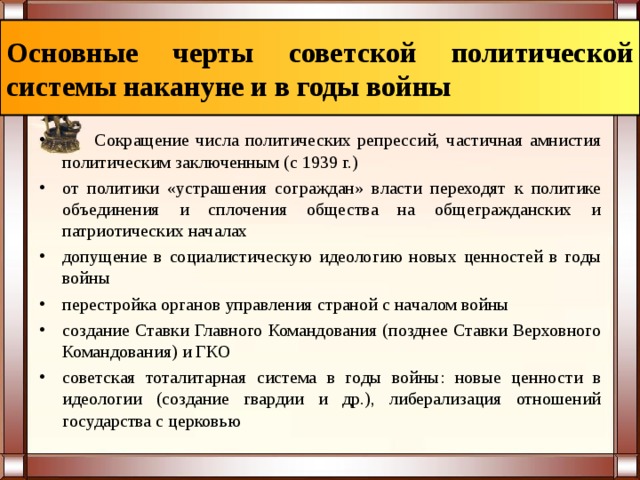 Основные черты советской политической системы накануне и в годы войны

• Сокращение числа политических репрессий, частичная амнистия политическим заключенным (с 1939 г.)

• от политики «устрашения сограждан» власти переходят к политике объединения и сплочения общества на общегражданских и патриотических началах

• допущение в социалистическую идеологию новых ценностей в годы войны

• перестройка органов управления страной с началом войны

• создание Ставки Главного Командования (позднее Ставки Верховного Командования) и ГКО

• советская тоталитарная система в годы войны: новые ценности в идеологии (создание гвардии и др.), либерализация отношений государства с церковью